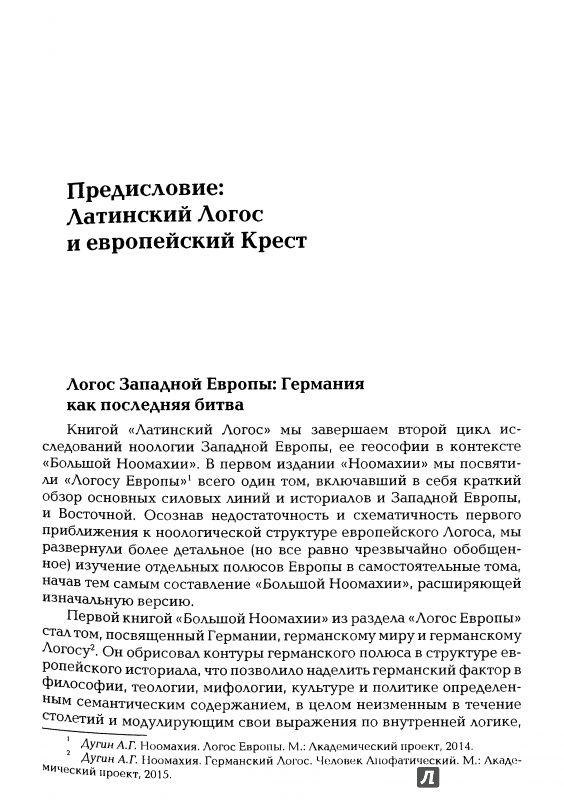 Предисловие:
Латинский Логос
и европейский Крест

Логос Западной Европы: Германия как последняя битва

Книгой «Латинский Логос» мы завершаем второй цикл исследований ноологии Западной Европы, ее геософии в контексте «Большой Ноомахии». В первом издании «Ноомахии» мы посвятили «Логосу Европы»$^1$ всего один том, включавший в себя краткий обзор основных силовых линий и историалов и Западной Европы, и Восточной. Осознав недостаточность и схематичность первого приближения к ноологической структуре европейского Логоса, мы развернули более детальное (но все равно чрезвычайно обобщенное) изучение отдельных полюсов Европы в самостоятельные тома, начав тем самым составление «Большой Ноомахии», расширяющей изначальную версию.

Первой книгой «Большой Ноомахии» из раздела «Логос Европы» стал том, посвященный Германии, германскому миру и германскому Логосу$^2$. Он обрисовал контуры германского полюса в структуре европейского историала, что позволило наделить германский фактор в философии, теологии, мифологии, культуре и политике определенным семантическим содержанием, в целом неизменным в течение столетий и модулирующим свои выражения по внутренней логике,

$^1$ Дугин А.Г. Ноомахия. Логос Европы. М.: Академический проект, 2014.
$^2$ Дугин А.Г. Ноомахия. Германский Логос. Человек Апофатический. М.: Академический проект, 2015.